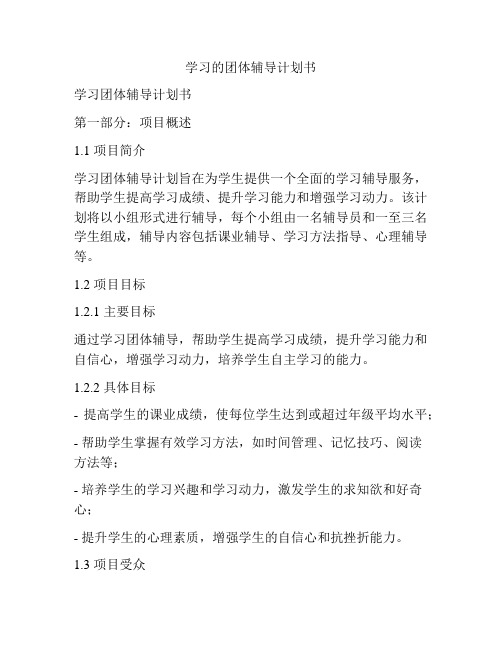 学习的团体辅导计划书

学习团体辅导计划书

第一部分：项目概述

1.1 项目简介

学习团体辅导计划旨在为学生提供一个全面的学习辅导服务，帮助学生提高学习成绩、提升学习能力和增强学习动力。该计划将以小组形式进行辅导，每个小组由一名辅导员和一至三名学生组成，辅导内容包括课业辅导、学习方法指导、心理辅导等。

1.2 项目目标

1.2.1 主要目标

通过学习团体辅导，帮助学生提高学习成绩，提升学习能力和自信心，增强学习动力，培养学生自主学习的能力。

1.2.2 具体目标

- 提高学生的课业成绩，使每位学生达到或超过年级平均水平；

- 帮助学生掌握有效学习方法，如时间管理、记忆技巧、阅读方法等；

- 培养学生的学习兴趣和学习动力，激发学生的求知欲和好奇心；

- 提升学生的心理素质，增强学生的自信心和抗挫折能力。

1.3 项目受众